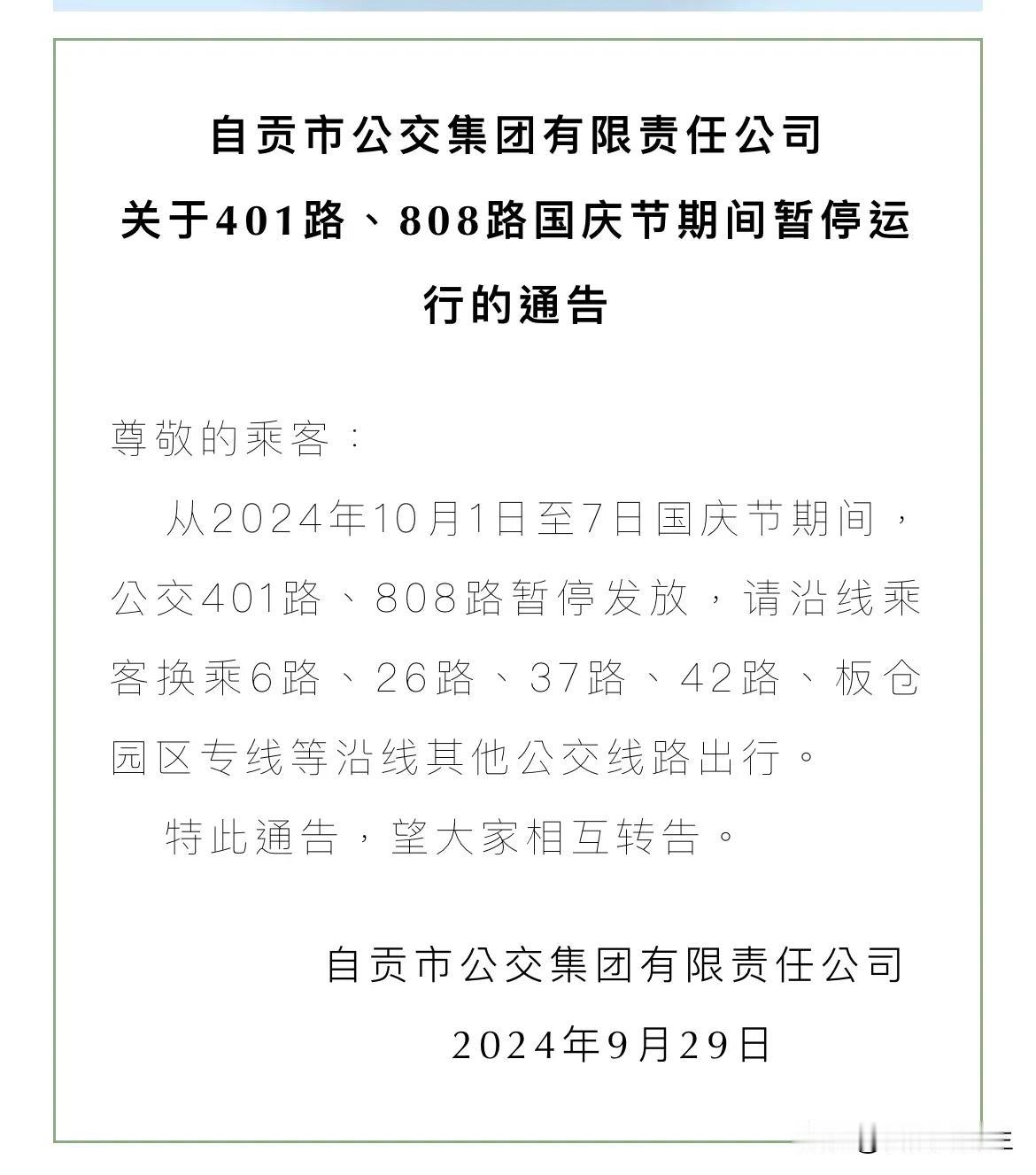 自贡市公交集团有限责任公司
关于401路、808路国庆节期间暂停运行的通告

尊敬的乘客：

从2024年10月1日至7日国庆节期间，公交401路、808路暂停发放，请沿线乘客换乘6路、26路、37路、42路、板仓园区专线等沿线其他公交线路出行。

特此通告，望大家相互转告。

自贡市公交集团有限责任公司
2024年9月29日